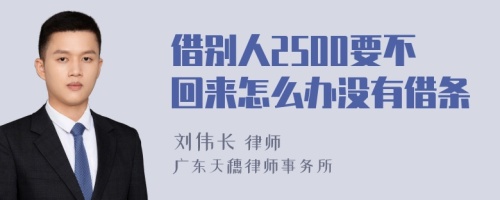 借别人2500要不回来怎么办没有借条

刘伟长 律师
广东天穗律师事务所